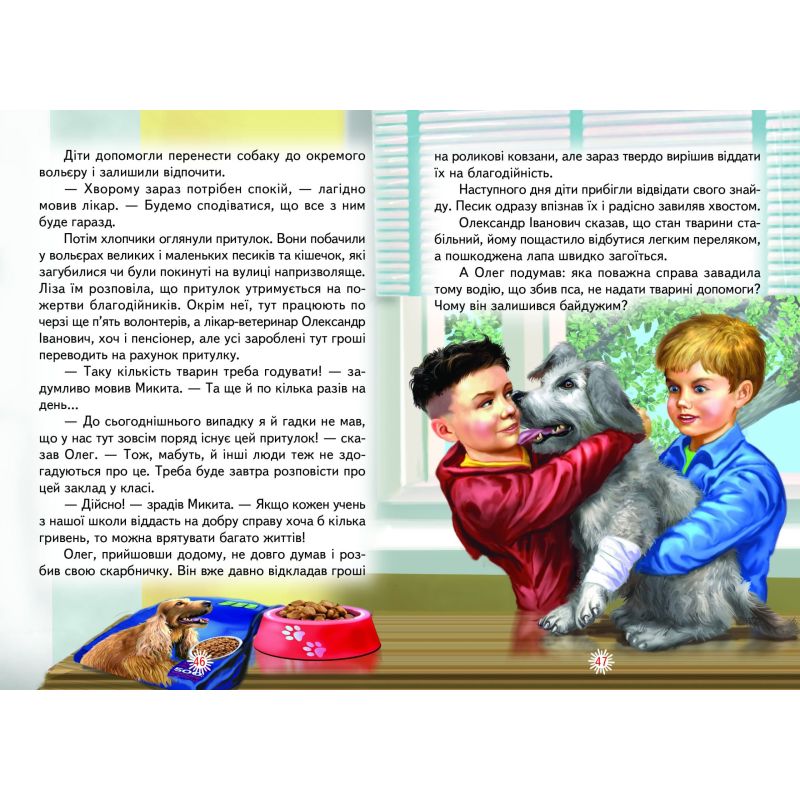 Діти допомогли перенести собаку до окремого вольєру і залишили відпочити.

— Хворому зараз потрібен спокій, — лагідно мовив лікар. — Будемо сподіватися, що все з ним буде гаразд.

Потім хлопчики оглянули притулок. Вони побачили у вольєрах великих і маленьких песиків та кішечок, які загубилися чи були покинуті на вулиці напризволяще. Ліза їм розповіла, що притулок утримується на пожертви благодійників. Окрім неї, тут працюють по черзі ще п'ять волонтерів, а лікар-ветеринар Олександр Іванович, хоч і пенсіонер, але усі зароблені тут гроші переводить на рахунок притулку.

— Таку кількість тварин треба годувати! — задумливо мовив Микита. — Та ще й по кілька разів на день...

— До сьогоднішнього випадку я й гадки не мав, що у нас тут зовсім поряд існує цей притулок! — сказав Олег. — Тож, мабуть, й інші люди теж не здогадуються про це. Треба буде завтра розповісти про цей заклад у класі.

— Дійсно! — зрадів Микита. — Якщо кожен учень з нашої школи віддасть на добру справу хоча б кілька гривень, то можна врятувати багато життів!

Олег, прийшовши додому, не довго думав і розбив свою скарбничку. Він вже давно відкладав гроші

46

на роликові ковзани, але зараз твердо вирішив віддати їх на благодійність.

Наступного дня діти прибігли відвідати свого знайду. Песик одразу впізнав їх і радісно завиляв хвостом.

Олександр Іванович сказав, що стан тварини стабільний, йому пощастило відбутися легким переляком, а пошкоджена лапа швидко загоїться.

А Олег подумав: яка поважна справа завадила тому водію, що збив пса, не надати тварині допомоги? Чому він залишився байдужим?

47